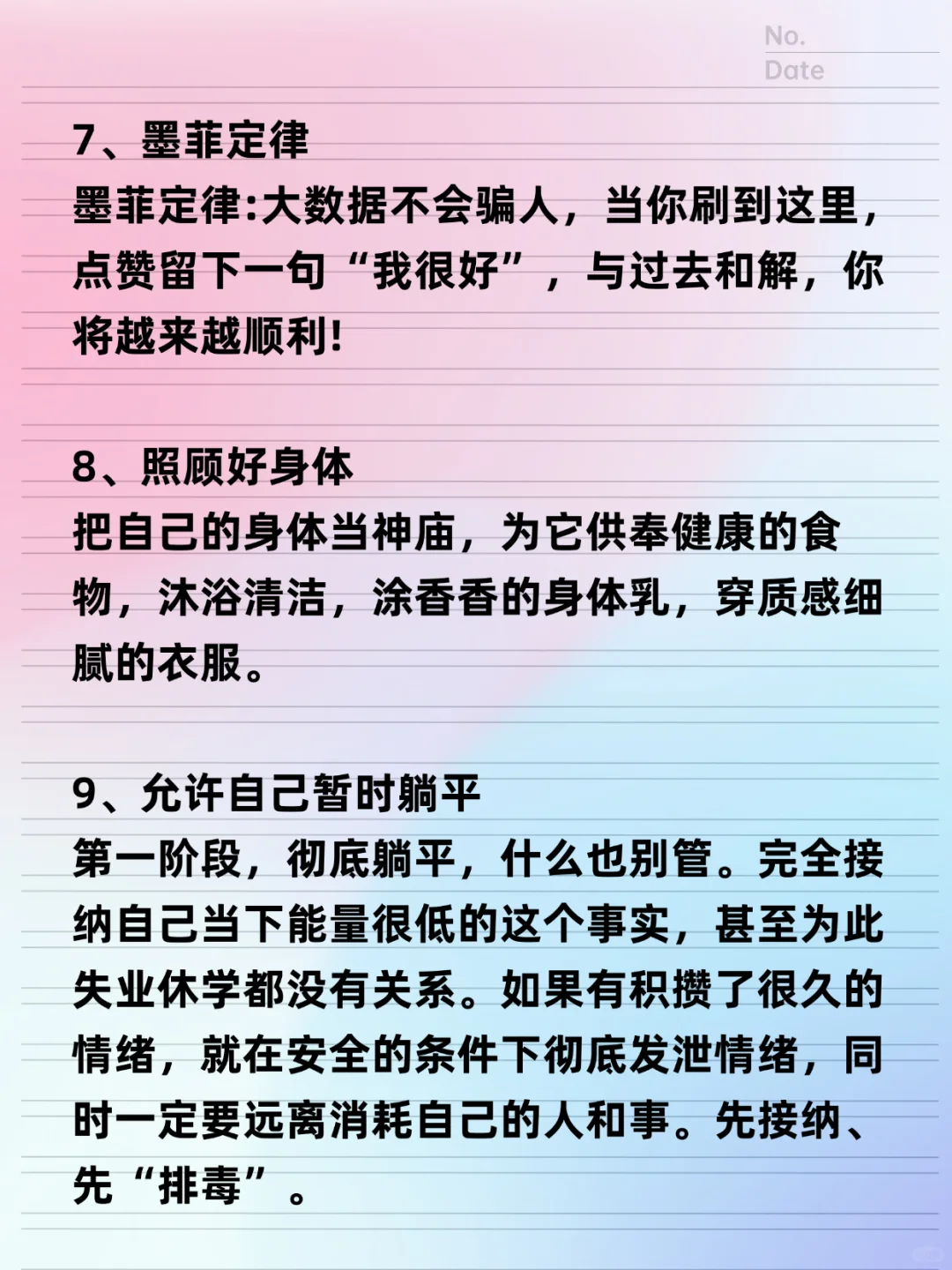 No.
Date

7、墨菲定律
墨菲定律:大数据不会骗人，当你刷到这里，点赞留下一句“我很好”，与过去和解，你将越来越顺利!

8、照顾好身体
把自己的身体当神庙，为它供奉健康的食物，沐浴清洁，涂香香的身体乳，穿质感细腻的衣服。

9、允许自己暂时躺平
第一阶段，彻底躺平，什么也别管。完全接纳自己当下能量很低的这个事实，甚至为此失业休学都没有关系。如果有积攒了很久的情绪，就在安全的条件下彻底发泄情绪，同时一定要远离消耗自己的人和事。先接纳、先“排毒”。